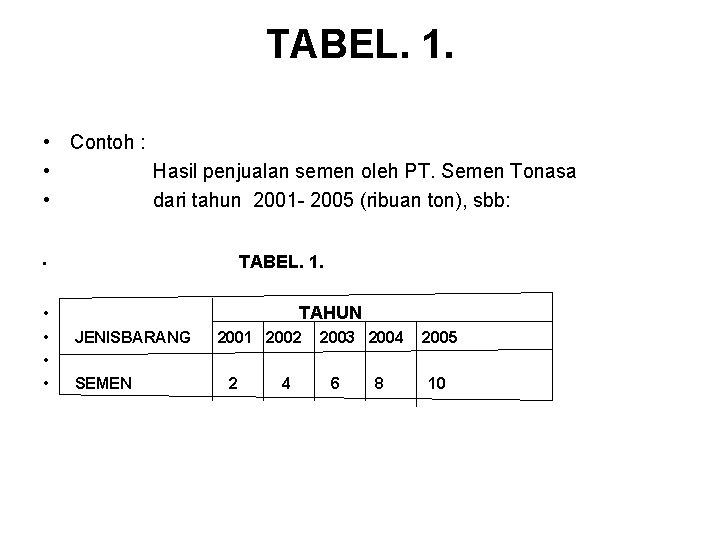 TABEL. 1.

• Contoh :
• Hasil penjualan semen oleh PT. Semen Tonasa
• dari tahun 2001- 2005 (ribuan ton), sbb:

• TABEL. 1.

| JENISBARANG | TAHUN | | | | |
|---|---|---|---|---|---|
| | 2001 | 2002 | 2003 | 2004 | 2005 |
| SEMEN | 2 | 4 | 6 | 8 | 10 |